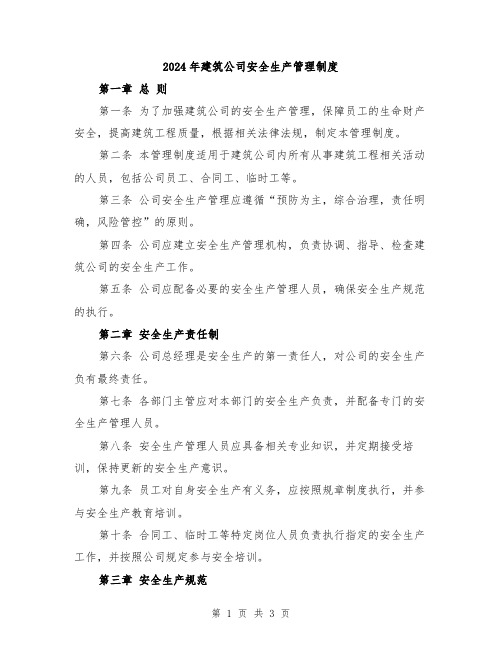 2024年建筑公司安全生产管理制度

第一章 总 则

第一条 为了加强建筑公司的安全生产管理，保障员工的生命财产安全，提高建筑工程质量，根据相关法律法规，制定本管理制度。

第二条 本管理制度适用于建筑公司内所有从事建筑工程相关活动的人员，包括公司员工、合同工、临时工等。

第三条 公司安全生产管理应遵循“预防为主，综合治理，责任明确，风险管控”的原则。

第四条 公司应建立安全生产管理机构，负责协调、指导、检查建筑公司的安全生产工作。

第五条 公司应配备必要的安全生产管理人员，确保安全生产规范的执行。

第二章 安全生产责任制

第六条 公司总经理是安全生产的第一责任人，对公司的安全生产负有最终责任。

第七条 各部门主管应对本部门的安全生产负责，并配备专门的安全生产管理人员。

第八条 安全生产管理人员应具备相关专业知识，并定期接受培训，保持更新的安全生产意识。

第九条 员工对自身安全生产有义务，应按照规章制度执行，并参与安全生产教育培训。

第十条 合同工、临时工等特定岗位人员负责执行指定的安全生产工作，并按照公司规定参与安全培训。

第三章 安全生产规范

第 1 页 共 3 页